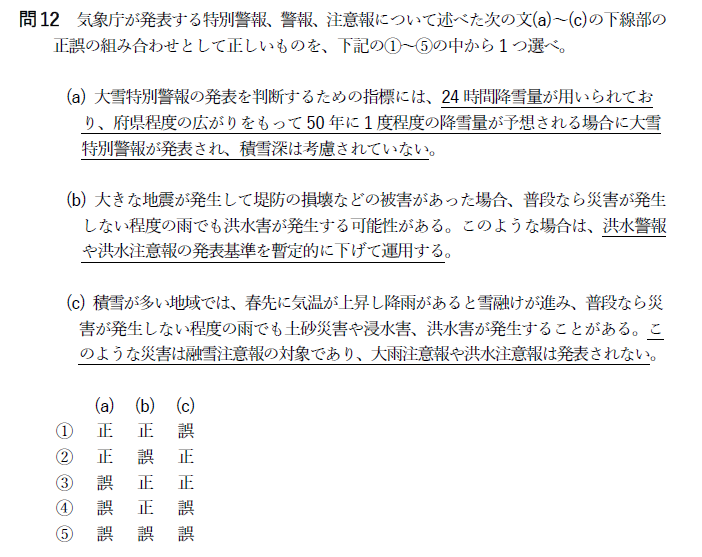 問12 気象庁が発表する特別警報、警報、注意報について述べた次の文(a)～(c)の下線部の正誤の組み合わせとして正しいものを、下記の①～⑤の中から1つ選べ。

(a) 大雪特別警報の発表を判断するための指標には、24時間降雪量が用いられており、府県程度の広がりをもって50年に1度程度の降雪量が予想される場合に大雪特別警報が発表され、積雪深は考慮されていない。

(b) 大きな地震が発生して堤防の損壊などの被害があった場合、普段なら災害が発生しない程度の雨でも洪水害が発生する可能性がある。このような場合は、洪水警報や洪水注意報の発表基準を暫定的に下げて運用する。

(c) 積雪が多い地域では、春先に気温が上昇し降雨があると雪融けが進み、普段なら災害が発生しない程度の雨でも土砂災害や浸水害、洪水害が発生することがある。このような災害は融雪注意報の対象であり、大雨注意報や洪水注意報は発表されない。

|  | (a) | (b) | (c) |
|---|---|---|---|
| ① | 正 | 正 | 誤 |
| ② | 正 | 誤 | 正 |
| ③ | 誤 | 正 | 正 |
| ④ | 誤 | 正 | 誤 |
| ⑤ | 誤 | 誤 | 誤 |